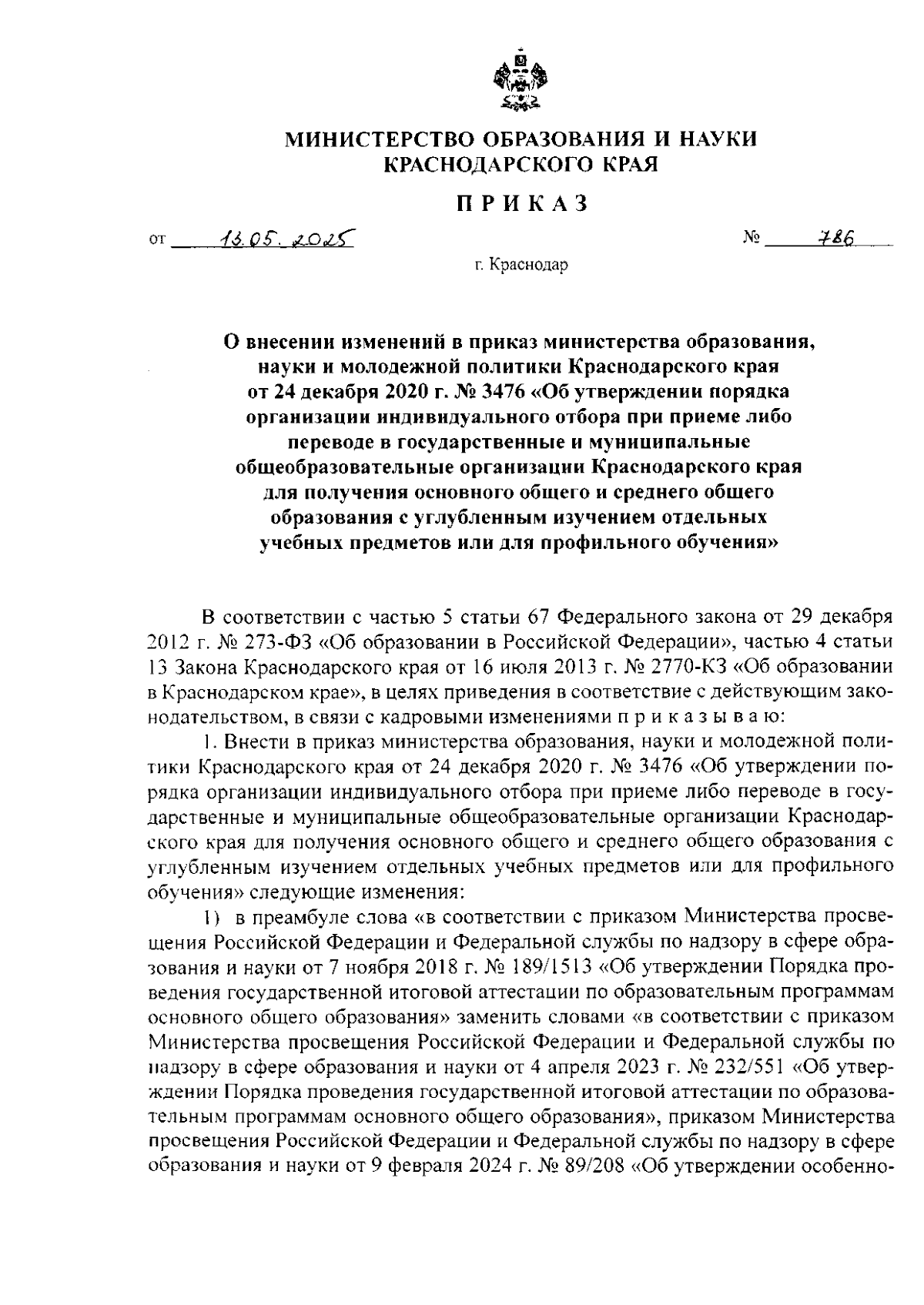 МИНИСТЕРСТВО ОБРАЗОВАНИЯ И НАУКИ
КРАСНОДАРСКОГО КРАЯ

ПРИКАЗ

от 13.05.2025 № 786

г. Краснодар

О внесении изменений в приказ министерства образования, науки и молодежной политики Краснодарского края от 24 декабря 2020 г. № 3476 «Об утверждении порядка организации индивидуального отбора при приеме либо переводе в государственные и муниципальные общеобразовательные организации Краснодарского края для получения основного общего и среднего общего образования с углубленным изучением отдельных учебных предметов или для профильного обучения»

В соответствии с частью 5 статьи 67 Федерального закона от 29 декабря 2012 г. № 273-ФЗ «Об образовании в Российской Федерации», частью 4 статьи 13 Закона Краснодарского края от 16 июля 2013 г. № 2770-КЗ «Об образовании в Краснодарском крае», в целях приведения в соответствие с действующим законодательством, в связи с кадровыми изменениями п р и к а з ы в а ю:

1. Внести в приказ министерства образования, науки и молодежной политики Краснодарского края от 24 декабря 2020 г. № 3476 «Об утверждении порядка организации индивидуального отбора при приеме либо переводе в государственные и муниципальные общеобразовательные организации Краснодарского края для получения основного общего и среднего общего образования с углубленным изучением отдельных учебных предметов или для профильного обучения» следующие изменения:

1) в преамбуле слова «в соответствии с приказом Министерства просвещения Российской Федерации и Федеральной службы по надзору в сфере образования и науки от 7 ноября 2018 г. № 189/1513 «Об утверждении Порядка проведения государственной итоговой аттестации по образовательным программам основного общего образования» заменить словами «в соответствии с приказом Министерства просвещения Российской Федерации и Федеральной службы по надзору в сфере образования и науки от 4 апреля 2023 г. № 232/551 «Об утверждении Порядка проведения государственной итоговой аттестации по образовательным программам основного общего образования», приказом Министерства просвещения Российской Федерации и Федеральной службы по надзору в сфере образования и науки от 9 февраля 2024 г. № 89/208 «Об утверждении особенно-